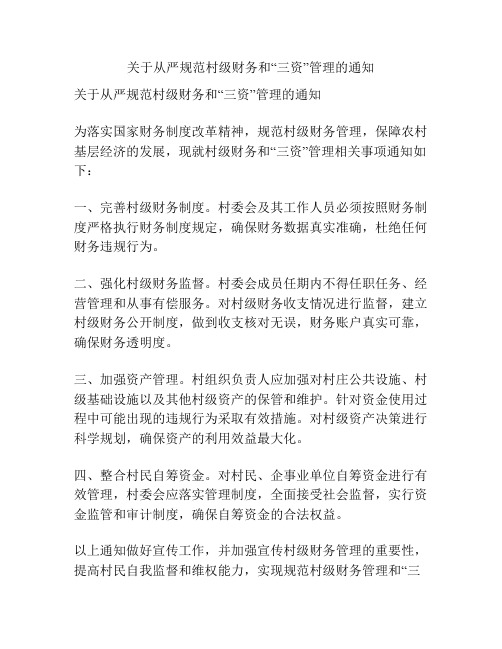 关于从严规范村级财务和“三资”管理的通知

关于从严规范村级财务和“三资”管理的通知

为落实国家财务制度改革精神，规范村级财务管理，保障农村基层经济的发展，现就村级财务和“三资”管理相关事项通知如下：

一、完善村级财务制度。村委会及其工作人员必须按照财务制度严格执行财务制度规定，确保财务数据真实准确，杜绝任何财务违规行为。

二、强化村级财务监督。村委会成员任期内不得任职任务、经营管理和从事有偿服务。对村级财务收支情况进行监督，建立村级财务公开制度，做到收支核对无误，财务账户真实可靠，确保财务透明度。

三、加强资产管理。村组织负责人应加强对村庄公共设施、村级基础设施以及其他村级资产的保管和维护。针对资金使用过程中可能出现的违规行为采取有效措施。对村级资产决策进行科学规划，确保资产的利用效益最大化。

四、整合村民自筹资金。对村民、企事业单位自筹资金进行有效管理，村委会应落实管理制度，全面接受社会监督，实行资金监管和审计制度，确保自筹资金的合法权益。

以上通知做好宣传工作，并加强宣传村级财务管理的重要性，提高村民自我监督和维权能力，实现规范村级财务管理和“三